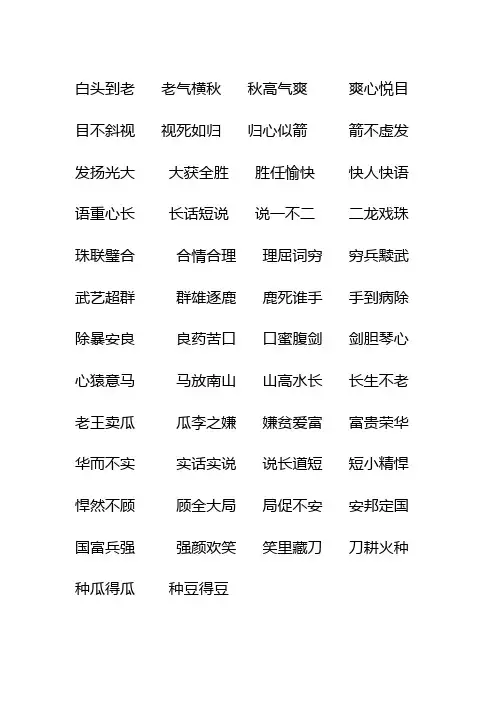 白头到老 老气横秋 秋高气爽 爽心悦目

目不斜视 视死如归 归心似箭 箭不虚发

发扬光大 大获全胜 胜任愉快 快人快语

语重心长 长话短说 说一不二 二龙戏珠

珠联璧合 合情合理 理屈词穷 穷兵黩武

武艺超群 群雄逐鹿 鹿死谁手 手到病除

除暴安良 良药苦口 口蜜腹剑 剑胆琴心

心猿意马 马放南山 山高水长 长生不老

老王卖瓜 瓜李之嫌 嫌贫爱富 富贵荣华

华而不实 实话实说 说长道短 短小精悍

悍然不顾 顾全大局 局促不安 安邦定国

国富兵强 强颜欢笑 笑里藏刀 刀耕火种

种瓜得瓜 种豆得豆